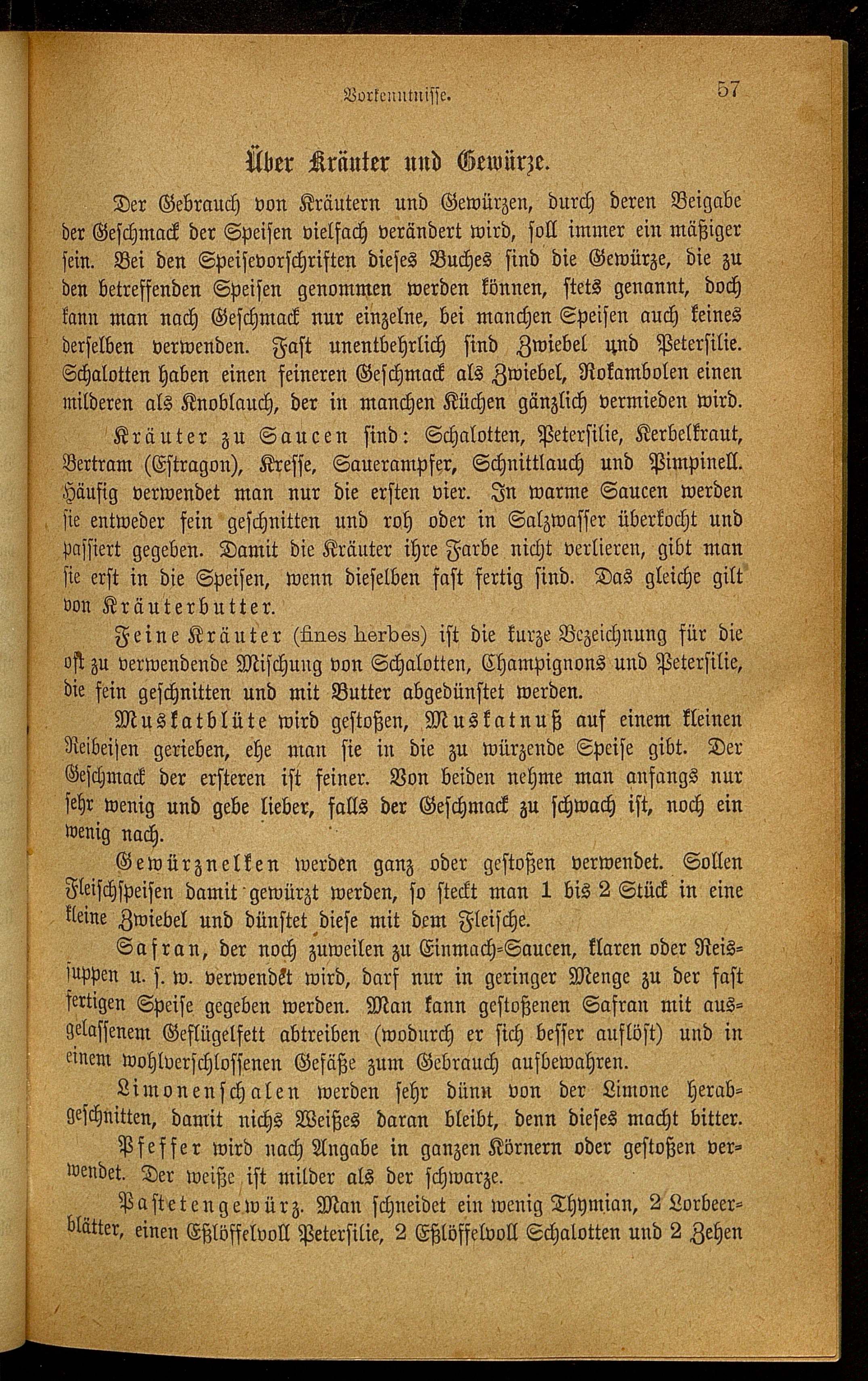 Vorkenntnisse. 57

Über Kräuter und Gewürze.

Der Gebrauch von Kräutern und Gewürzen, durch deren Beigabe der Geschmack der Speisen vielfach verändert wird, soll immer ein mäßiger sein. Bei den Speisevorschriften dieses Buches sind die Gewürze, die zu den betreffenden Speisen genommen werden können, stets genannt, doch kann man nach Geschmack nur einzelne, bei manchen Speisen auch keines derselben verwenden. Fast unentbehrlich sind Zwiebel und Petersilie. Schalotten haben einen feineren Geschmack als Zwiebel, Rokambolen einen milderen als Knoblauch, der in manchen Küchen gänzlich vermieden wird.

Kräuter zu Saucen sind: Schalotten, Petersilie, Kerbelkraut, Bertram (Estragon), Kresse, Sauerampfer, Schnittlauch und Pimpinell. Häufig verwendet man nur die ersten vier. In warme Saucen werden sie entweder fein geschnitten und roh oder in Salzwasser überkocht und passiert gegeben. Damit die Kräuter ihre Farbe nicht verlieren, gibt man sie erst in die Speisen, wenn dieselben fast fertig sind. Das gleiche gilt von Kräuterbutter.

Feine Kräuter (fines herbes) ist die kurze Bezeichnung für die oft zu verwendende Mischung von Schalotten, Champignons und Petersilie, die fein geschnitten und mit Butter abgedünstet werden.

Muskatblüte wird gestoßen, Muskatnuß auf einem kleinen Reibeisen gerieben, ehe man sie in die zu würzende Speise gibt. Der Geschmack der ersteren ist feiner. Von beiden nehme man anfangs nur sehr wenig und gebe lieber, falls der Geschmack zu schwach ist, noch ein wenig nach.

Gewürznelken werden ganz oder gestoßen verwendet. Sollen Fleischspeisen damit gewürzt werden, so steckt man 1 bis 2 Stück in eine kleine Zwiebel und dünstet diese mit dem Fleische.

Safran, der noch zuweilen zu Einmach-Saucen, klaren oder Reissuppen u. s. w. verwendet wird, darf nur in geringer Menge zu der fast fertigen Speise gegeben werden. Man kann gestoßenen Safran mit ausgelassenem Geflügelfett abtreiben (wodurch er sich besser auflöst) und in einem wohlverschlossenen Gefäße zum Gebrauch aufbewahren.

Limonenschalen werden sehr dünn von der Limone herabgeschnitten, damit nichs Weißes daran bleibt, denn dieses macht bitter.

Pfeffer wird nach Angabe in ganzen Körnern oder gestoßen verwendet. Der weiße ist milder als der schwarze.

Pastetengewürz. Man schneidet ein wenig Thymian, 2 Lorbeerblätter, einen Eßlöffelvoll Petersilie, 2 Eßlöffelvoll Schalotten und 2 Zehen